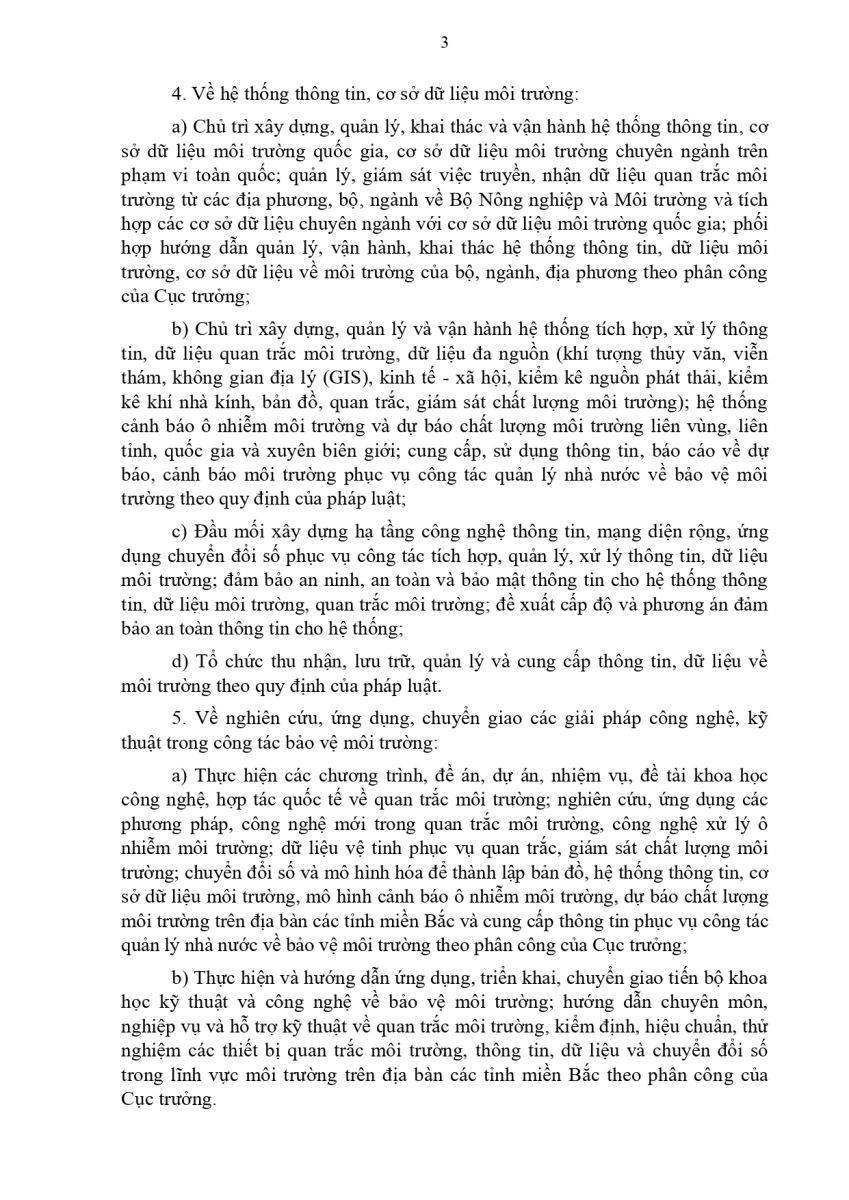 3

4. Về hệ thống thông tin, cơ sở dữ liệu môi trường:

a) Chủ trì xây dựng, quản lý, khai thác và vận hành hệ thống thông tin, cơ sở dữ liệu môi trường quốc gia, cơ sở dữ liệu môi trường chuyên ngành trên phạm vi toàn quốc; quản lý, giám sát việc truyền, nhận dữ liệu quan trắc môi trường từ các địa phương, bộ, ngành về Bộ Nông nghiệp và Môi trường và tích hợp các cơ sở dữ liệu chuyên ngành với cơ sở dữ liệu môi trường quốc gia; phối hợp hướng dẫn quản lý, vận hành, khai thác hệ thống thông tin, dữ liệu môi trường, cơ sở dữ liệu về môi trường của bộ, ngành, địa phương theo phân công của Cục trưởng;

b) Chủ trì xây dựng, quản lý và vận hành hệ thống tích hợp, xử lý thông tin, dữ liệu quan trắc môi trường, dữ liệu đa nguồn (khí tượng thủy văn, viễn thám, không gian địa lý (GIS), kinh tế - xã hội, kiểm kê nguồn phát thải, kiểm kê khí nhà kính, bản đồ, quan trắc, giám sát chất lượng môi trường); hệ thống cảnh báo ô nhiễm môi trường và dự báo chất lượng môi trường liên vùng, liên tỉnh, quốc gia và xuyên biên giới; cung cấp, sử dụng thông tin, báo cáo về dự báo, cảnh báo môi trường phục vụ công tác quản lý nhà nước về bảo vệ môi trường theo quy định của pháp luật;

c) Đầu mối xây dựng hạ tầng công nghệ thông tin, mạng diện rộng, ứng dụng chuyển đổi số phục vụ công tác tích hợp, quản lý, xử lý thông tin, dữ liệu môi trường; đảm bảo an ninh, an toàn và bảo mật thông tin cho hệ thống thông tin, dữ liệu môi trường, quan trắc môi trường; đề xuất cấp độ và phương án đảm bảo an toàn thông tin cho hệ thống;

d) Tổ chức thu nhận, lưu trữ, quản lý và cung cấp thông tin, dữ liệu về môi trường theo quy định của pháp luật.

5. Về nghiên cứu, ứng dụng, chuyển giao các giải pháp công nghệ, kỹ thuật trong công tác bảo vệ môi trường:

a) Thực hiện các chương trình, đề án, dự án, nhiệm vụ, đề tài khoa học công nghệ, hợp tác quốc tế về quan trắc môi trường; nghiên cứu, ứng dụng các phương pháp, công nghệ mới trong quan trắc môi trường, công nghệ xử lý ô nhiễm môi trường; dữ liệu vệ tinh phục vụ quan trắc, giám sát chất lượng môi trường; chuyển đổi số và mô hình hóa để thành lập bản đồ, hệ thống thông tin, cơ sở dữ liệu môi trường, mô hình cảnh báo ô nhiễm môi trường, dự báo chất lượng môi trường trên địa bàn các tỉnh miền Bắc và cung cấp thông tin phục vụ công tác quản lý nhà nước về bảo vệ môi trường theo phân công của Cục trưởng;

b) Thực hiện và hướng dẫn ứng dụng, triển khai, chuyển giao tiến bộ khoa học kỹ thuật và công nghệ về bảo vệ môi trường; hướng dẫn chuyên môn, nghiệp vụ và hỗ trợ kỹ thuật về quan trắc môi trường, kiểm định, hiệu chuẩn, thử nghiệm các thiết bị quan trắc môi trường, thông tin, dữ liệu và chuyển đổi số trong lĩnh vực môi trường trên địa bàn các tỉnh miền Bắc theo phân công của Cục trưởng.